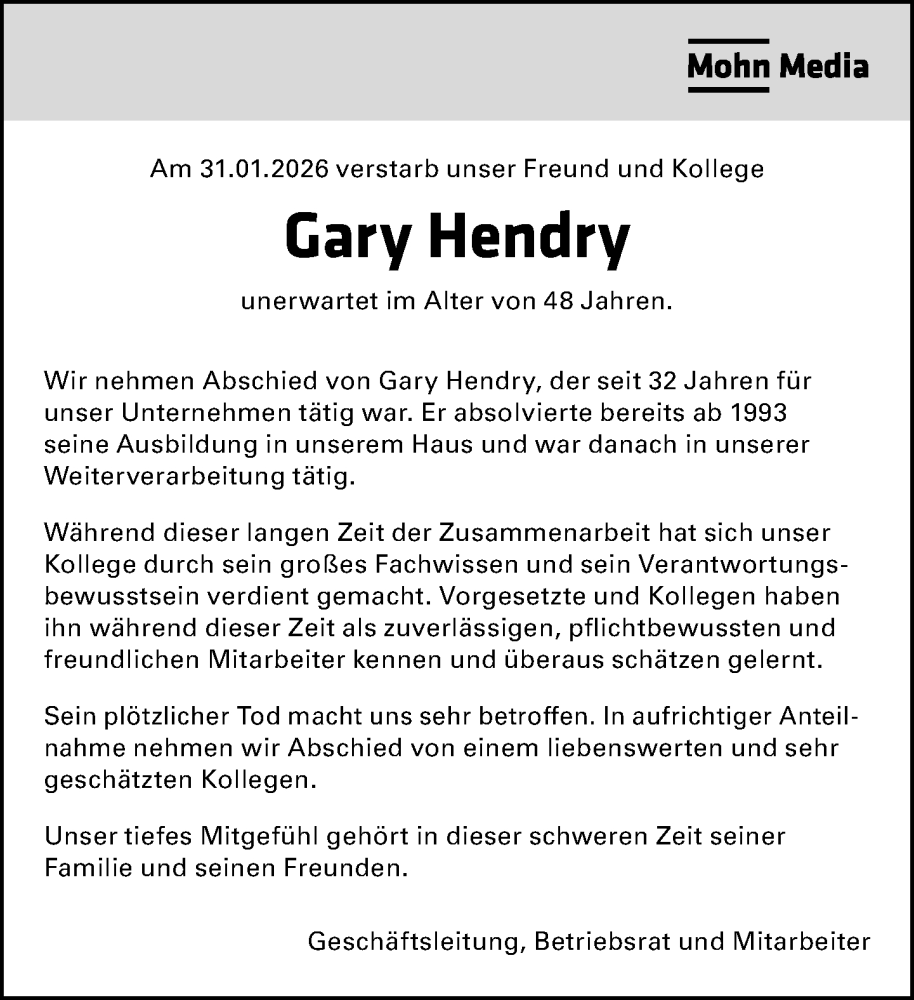 Mohn Media

Am 31.01.2026 verstarb unser Freund und Kollege

Gary Hendry

unerwartet im Alter von 48 Jahren.

Wir nehmen Abschied von Gary Hendry, der seit 32 Jahren für unser Unternehmen tätig war. Er absolvierte bereits ab 1993 seine Ausbildung in unserem Haus und war danach in unserer Weiterverarbeitung tätig.

Während dieser langen Zeit der Zusammenarbeit hat sich unser Kollege durch sein großes Fachwissen und sein Verantwortungsbewusstsein verdient gemacht. Vorgesetzte und Kollegen haben ihn während dieser Zeit als zuverlässigen, pflichtbewussten und freundlichen Mitarbeiter kennen und überaus schätzen gelernt.

Sein plötzlicher Tod macht uns sehr betroffen. In aufrichtiger Anteilnahme nehmen wir Abschied von einem liebenswerten und sehr geschätzten Kollegen.

Unser tiefes Mitgefühl gehört in dieser schweren Zeit seiner Familie und seinen Freunden.

Geschäftsleitung, Betriebsrat und Mitarbeiter